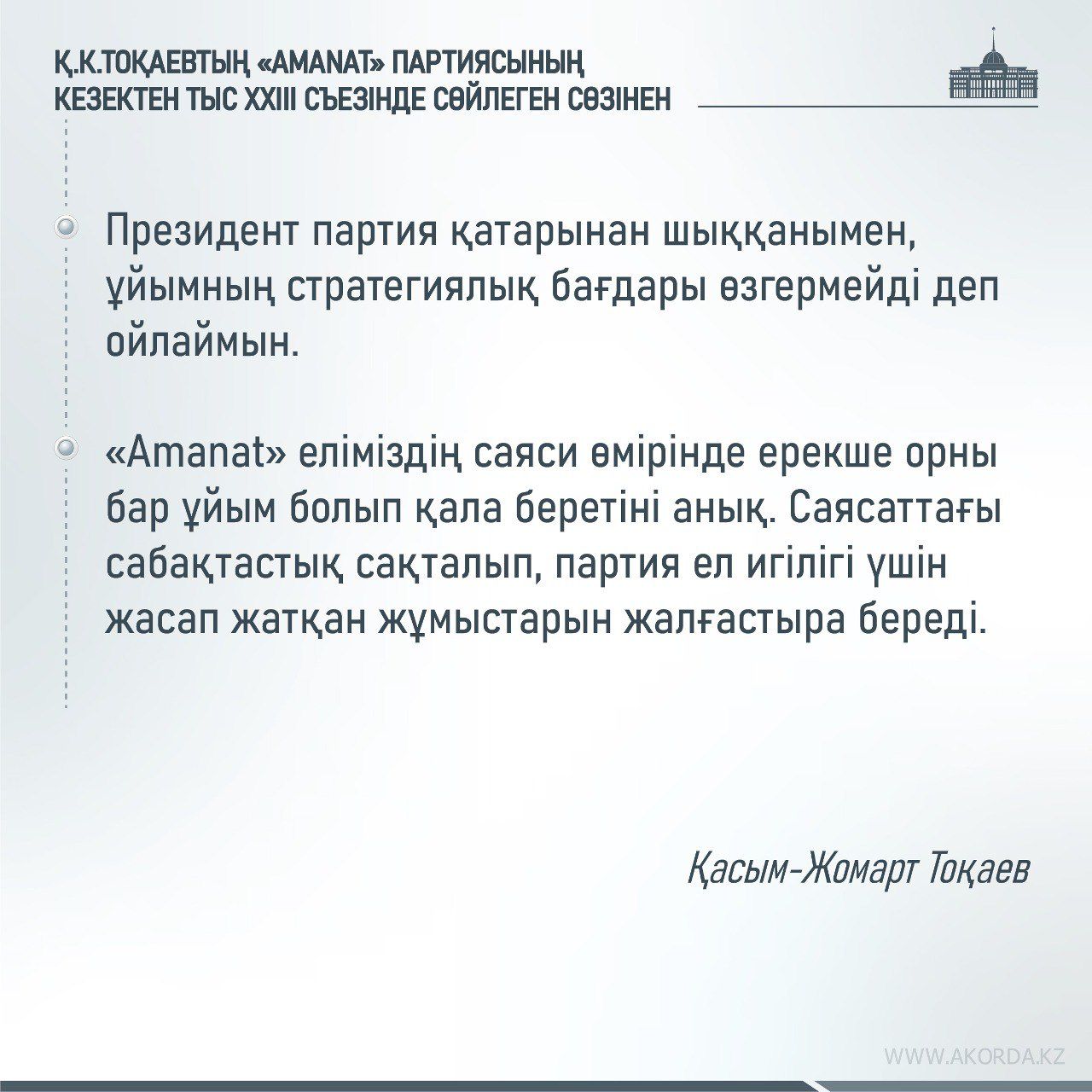 Қ.К.ТОҚАЕВТЫҢ «AMANAT» ПАРТИЯСЫНЫҢ КЕЗЕКТЕН ТЫС XXIII СЪЕЗІНДЕ СӨЙЛЕГЕН СӨЗІНЕН

Президент партия қатарынан шыққанымен, ұйымның стратегиялық бағдары өзгермейді деп ойлаймын.

«Amanat» еліміздің саяси өмірінде ерекше орны бар ұйым болып қала беретіні анық. Саясаттағы сабақтастық сақталып, партия ел игілігі үшін жасап жатқан жұмыстарын жалғастыра береді.

Қасым-Жомарт Тоқаев

WWW.AKORDA.KZ